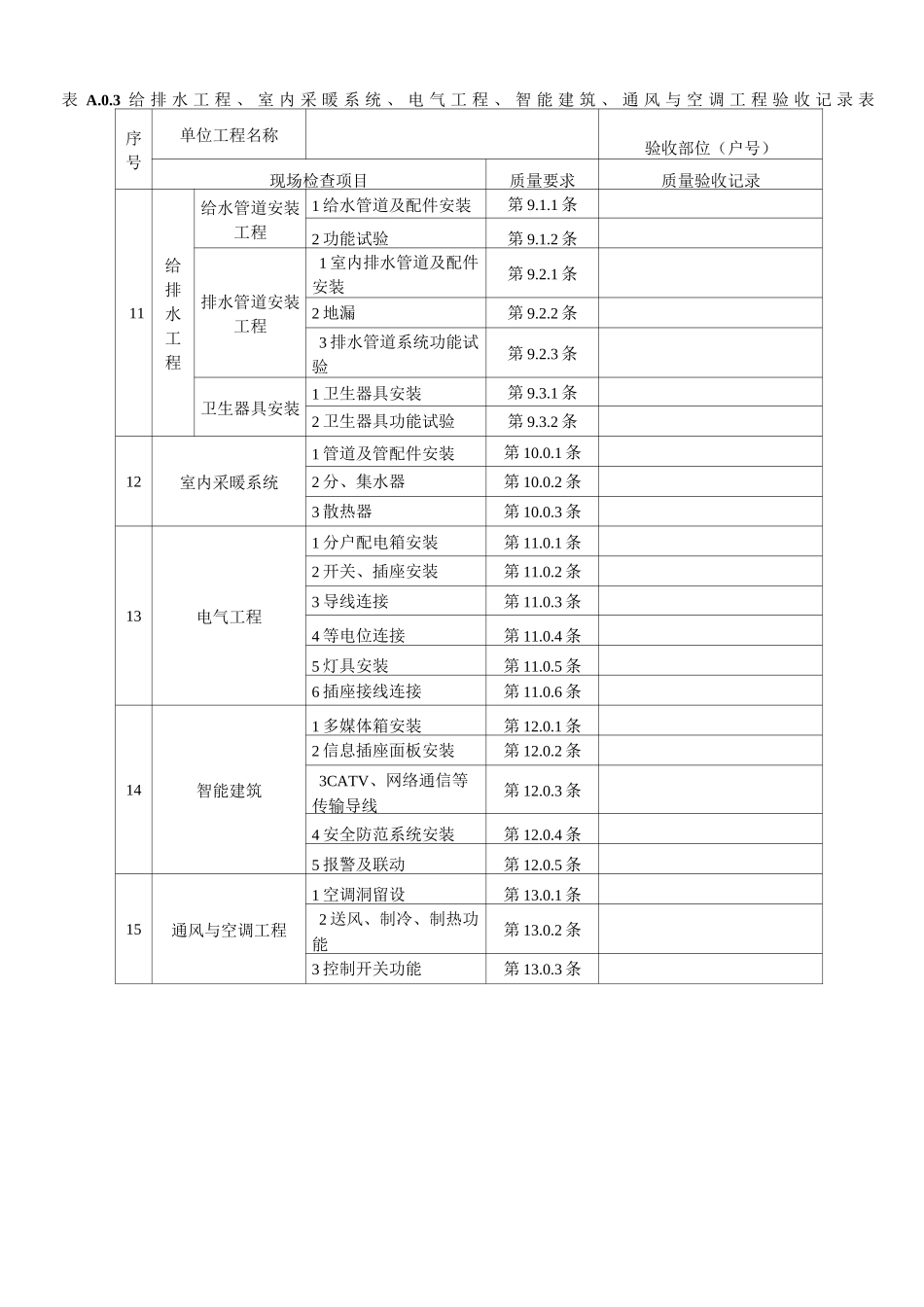 表A.0.3给排水工程、室内采暖系统、电气工程、智能建筑、通风与空调工程验收记录表

| 序号 | 单位工程名称 |  |  |  | 验收部位（户号） |
|---|---|---|---|---|---|
|  | 现场检查项目 |  |  | 质量要求 | 质量验收记录 |
| 11 | 给排水工程 | 给水管道安装工程 | 1给水管道及配件安装 | 第9.1.1条 |  |
|  |  |  | 2功能试验 | 第9.1.2条 |  |
|  |  | 排水管道安装工程 | 1室内排水管道及配件安装 | 第9.2.1条 |  |
|  |  |  | 2地漏 | 第9.2.2条 |  |
|  |  |  | 3排水管道系统功能试验 | 第9.2.3条 |  |
|  |  | 卫生器具安装 | 1卫生器具安装 | 第9.3.1条 |  |
|  |  |  | 2卫生器具功能试验 | 第9.3.2条 |  |
| 12 | 室内采暖系统 |  | 1管道及管配件安装 | 第10.0.1条 |  |
|  |  |  | 2分、集水器 | 第10.0.2条 |  |
|  |  |  | 3散热器 | 第10.0.3条 |  |
| 13 | 电气工程 |  | 1分户配电箱安装 | 第11.0.1条 |  |
|  |  |  | 2开关、插座安装 | 第11.0.2条 |  |
|  |  |  | 3导线连接 | 第11.0.3条 |  |
|  |  |  | 4等电位连接 | 第11.0.4条 |  |
|  |  |  | 5灯具安装 | 第11.0.5条 |  |
|  |  |  | 6插座接线连接 | 第11.0.6条 |  |
| 14 | 智能建筑 |  | 1多媒体箱安装 | 第12.0.1条 |  |
|  |  |  | 2信息插座面板安装 | 第12.0.2条 |  |
|  |  |  | 3CATV、网络通信等传输导线 | 第12.0.3条 |  |
|  |  |  | 4安全防范系统安装 | 第12.0.4条 |  |
|  |  |  | 5报警及联动 | 第12.0.5条 |  |
| 15 | 通风与空调工程 |  | 1空调洞留设 | 第13.0.1条 |  |
|  |  |  | 2送风、制冷、制热功能 | 第13.0.2条 |  |
|  |  |  | 3控制开关功能 | 第13.0.3条 |  |